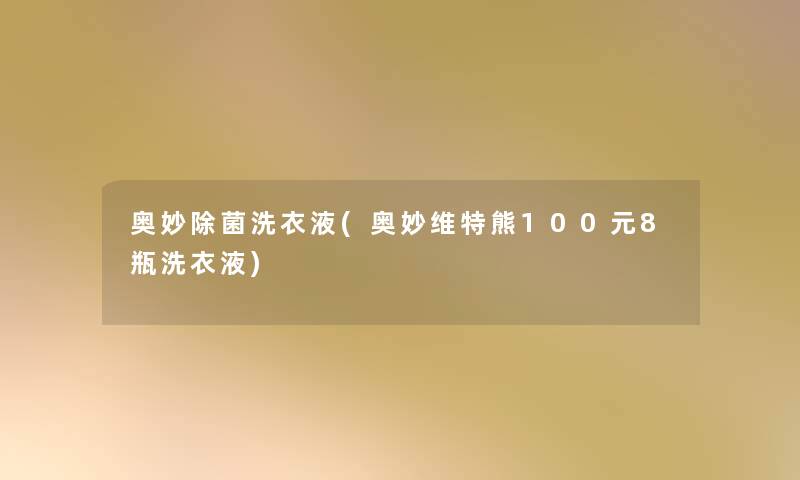 奥妙除菌洗衣液(奥妙维特熊100元8瓶洗衣液)